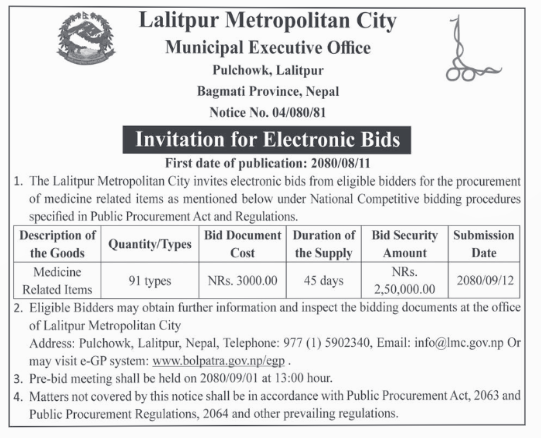 Lalitpur Metropolitan City
Municipal Executive Office
Pulchowk, Lalitpur
Bagmati Province, Nepal
Notice No. 04/080/81

Invitation for Electronic Bids

First date of publication: 2080/08/11

1. The Lalitpur Metropolitan City invites electronic bids from eligible bidders for the procurement of medicine related items as mentioned below under National Competitive bidding procedures specified in Public Procurement Act and Regulations.

| Description of the Goods | Quantity/Types | Bid Document Cost | Duration of the Supply | Bid Security Amount | Submission Date |
|---|---|---|---|---|---|
| Medicine Related Items | 91 types | NRs. 3000.00 | 45 days | NRs. 2,50,000.00 | 2080/09/12 |

2. Eligible Bidders may obtain further information and inspect the bidding documents at the office of Lalitpur Metropolitan City
Address: Pulchowk, Lalitpur, Nepal, Telephone: 977 (1) 5902340, Email: info@lmc.gov.np Or may visit e-GP system: www.bolpatra.gov.np/egp .
3. Pre-bid meeting shall be held on 2080/09/01 at 13:00 hour.
4. Matters not covered by this notice shall be in accordance with Public Procurement Act, 2063 and Public Procurement Regulations, 2064 and other prevailing regulations.